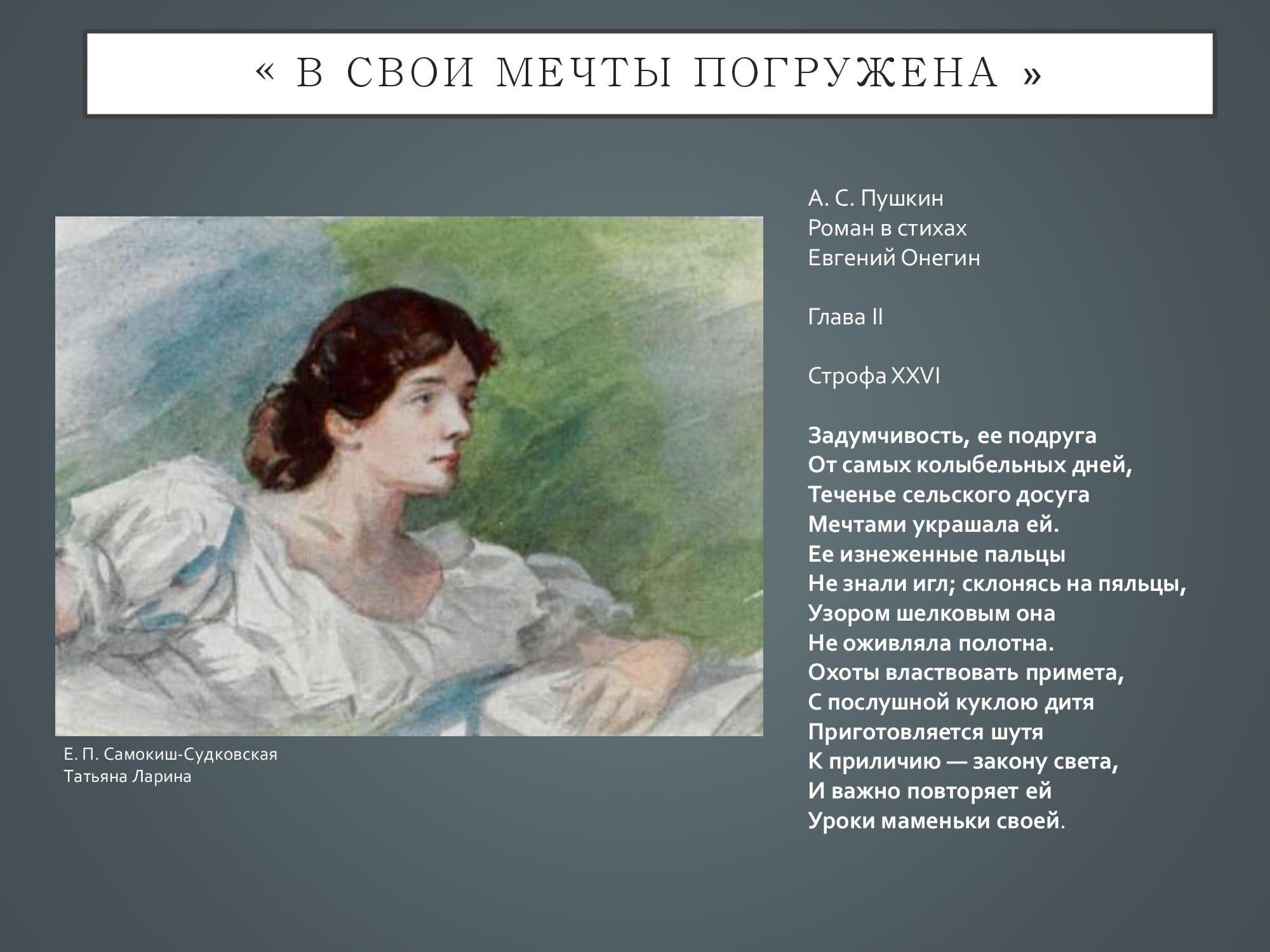 « В СВОИ МЕЧТЫ ПОГРУЖЕНА »

Е. П. Самокиш-Судковская
Татьяна Ларина

А. С. Пушкин
Роман в стихах
Евгений Онегин

Глава II

Строфа XXVI

Задумчивость, ее подруга
От самых колыбельных дней,
Теченье сельского досуга
Мечтами украшала ей.
Ее изнеженные пальцы
Не знали игл; склонясь на пяльцы,
Узором шелковым она
Не оживляла полотна.
Охоты властвовать примета,
С послушной куклою дитя
Приготовляется шутя
К приличию — закону света,
И важно повторяет ей
Уроки маменьки своей.